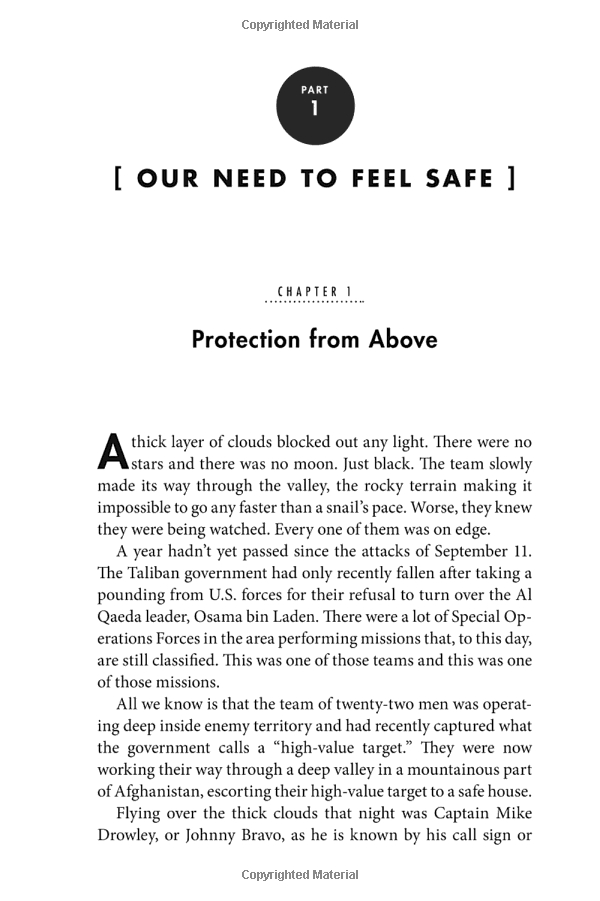 Copyrighted Material

PART
1

[ OUR NEED TO FEEL SAFE ]

CHAPTER 1

Protection from Above

A thick layer of clouds blocked out any light. There were no stars and there was no moon. Just black. The team slowly made its way through the valley, the rocky terrain making it impossible to go any faster than a snail's pace. Worse, they knew they were being watched. Every one of them was on edge.

A year hadn't yet passed since the attacks of September 11. The Taliban government had only recently fallen after taking a pounding from U.S. forces for their refusal to turn over the Al Qaeda leader, Osama bin Laden. There were a lot of Special Operations Forces in the area performing missions that, to this day, are still classified. This was one of those teams and this was one of those missions.

All we know is that the team of twenty-two men was operating deep inside enemy territory and had recently captured what the government calls a "high-value target." They were now working their way through a deep valley in a mountainous part of Afghanistan, escorting their high-value target to a safe house.

Flying over the thick clouds that night was Captain Mike Drowley, or Johnny Bravo, as he is known by his call sign or

Copyrighted Material